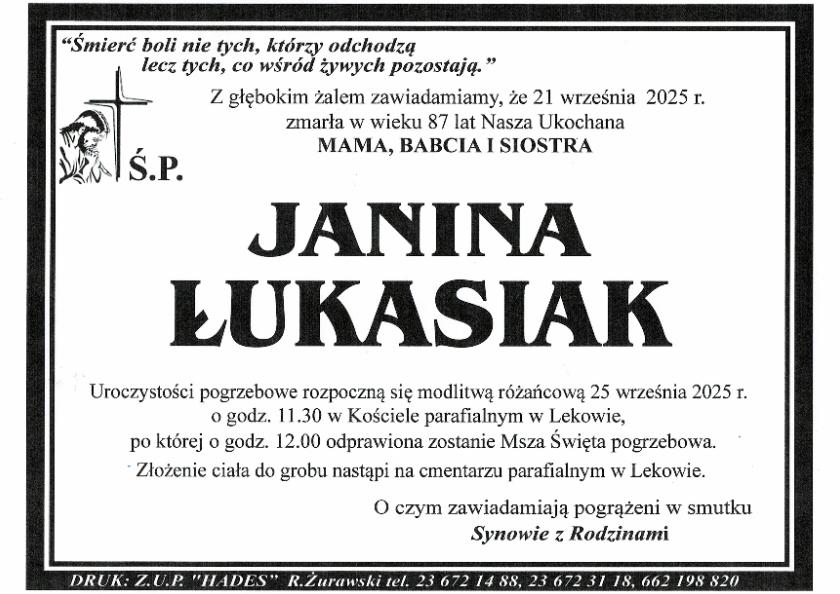 "Śmierć boli nie tych, którzy odchodzą lecz tych, co wśród żywych pozostają."

Z głębokim żalem zawiadamiamy, że 21 września 2025 r. zmarła w wieku 87 lat Nasza Ukochana
MAMA, BABCIA I SIOSTRA

Ś.P.

JANINA
ŁUKASIAK

Uroczystości pogrzebowe rozpoczną się modlitwą różańcową 25 września 2025 r. o godz. 11.30 w Kościele parafialnym w Lekowie, po której o godz. 12.00 odprawiona zostanie Msza Święta pogrzebowa.
Złożenie ciała do grobu nastąpi na cmentarzu parafialnym w Lekowie.

O czym zawiadamiają pogrążeni w smutku
Synowie z Rodzinami

DRUK: Z.U.P. "HADES" R.Żurawski tel. 23 672 14 88, 23 672 31 18, 662 198 820